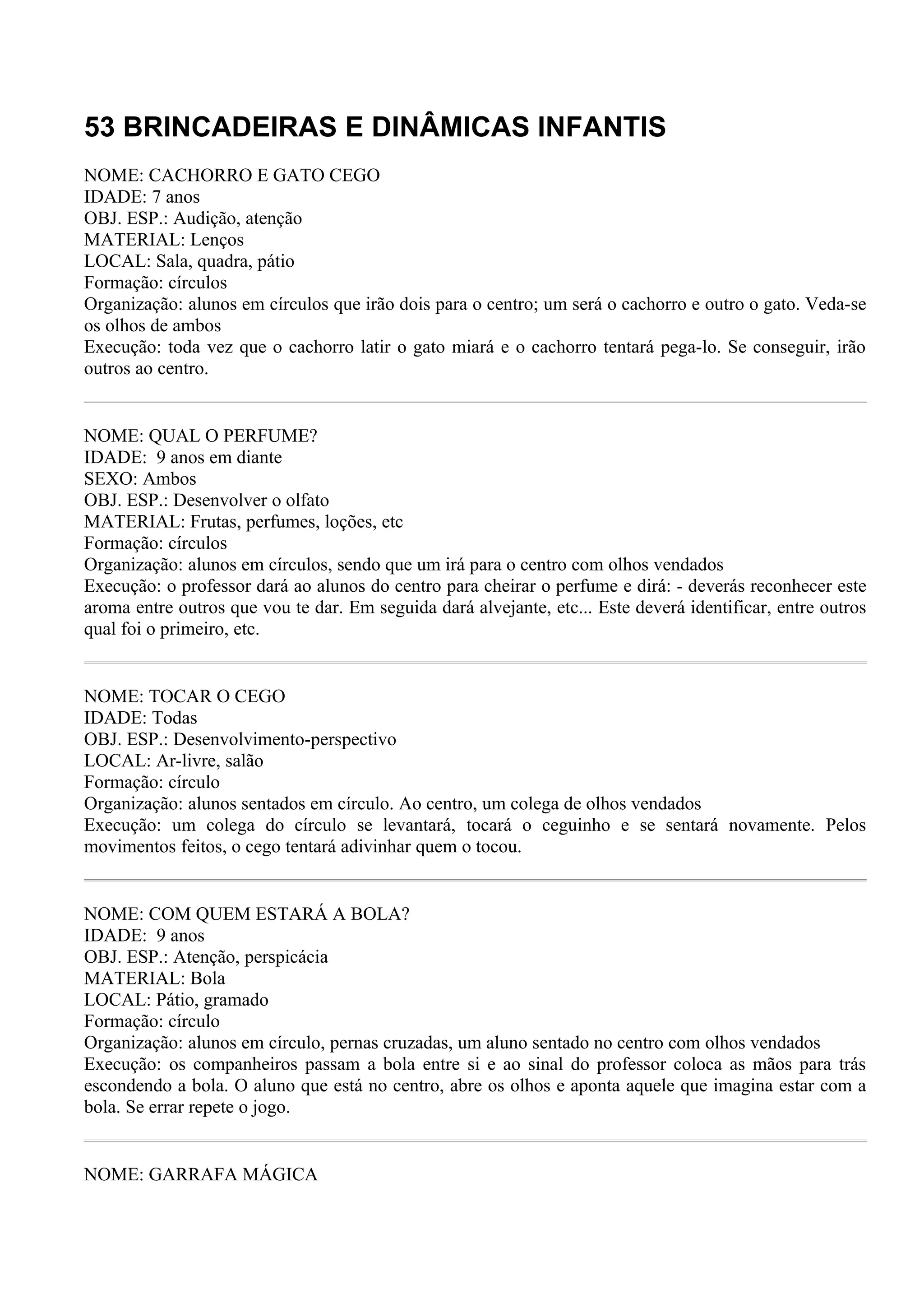 53 BRINCADEIRAS E DINÂMICAS INFANTIS

NOME: CACHORRO E GATO CEGO
IDADE: 7 anos
OBJ. ESP.: Audição, atenção
MATERIAL: Lenços
LOCAL: Sala, quadra, pátio
Formação: círculos
Organização: alunos em círculos que irão dois para o centro; um será o cachorro e outro o gato. Veda-se os olhos de ambos
Execução: toda vez que o cachorro latir o gato miará e o cachorro tentará pega-lo. Se conseguir, irão outros ao centro.

NOME: QUAL O PERFUME?
IDADE: 9 anos em diante
SEXO: Ambos
OBJ. ESP.: Desenvolver o olfato
MATERIAL: Frutas, perfumes, loções, etc
Formação: círculos
Organização: alunos em círculos, sendo que um irá para o centro com olhos vendados
Execução: o professor dará ao alunos do centro para cheirar o perfume e dirá: - deverás reconhecer este aroma entre outros que vou te dar. Em seguida dará alvejante, etc... Este deverá identificar, entre outros qual foi o primeiro, etc.

NOME: TOCAR O CEGO
IDADE: Todas
OBJ. ESP.: Desenvolvimento-perspectivo
LOCAL: Ar-livre, salão
Formação: círculo
Organização: alunos sentados em círculo. Ao centro, um colega de olhos vendados
Execução: um colega do círculo se levantará, tocará o ceguinho e se sentará novamente. Pelos movimentos feitos, o cego tentará adivinhar quem o tocou.

NOME: COM QUEM ESTARÁ A BOLA?
IDADE: 9 anos
OBJ. ESP.: Atenção, perspicácia
MATERIAL: Bola
LOCAL: Pátio, gramado
Formação: círculo
Organização: alunos em círculo, pernas cruzadas, um aluno sentado no centro com olhos vendados
Execução: os companheiros passam a bola entre si e ao sinal do professor coloca as mãos para trás escondendo a bola. O aluno que está no centro, abre os olhos e aponta aquele que imagina estar com a bola. Se errar repete o jogo.

NOME: GARRAFA MÁGICA